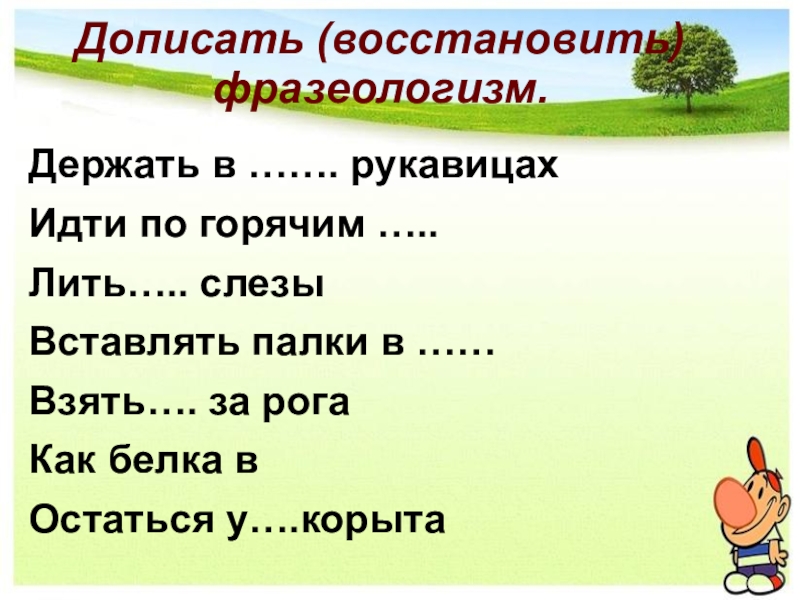 Дописать (восстановить) фразеологизм.

Держать в ……. рукавицах

Идти по горячим …..

Лить….. слезы

Вставлять палки в ……

Взять…. за рога

Как белка в

Остаться у….корыта